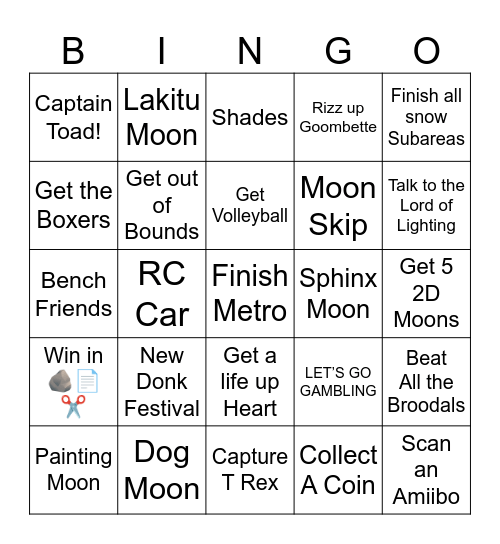 | B | I | N | G | O |
|---|---|---|---|---|
| Captain Toad! | Lakitu Moon | Shades | Rizz up Goombette | Finish all snow Subareas |
| Get the Boxers | Get out of Bounds | Get Volleyball | Moon Skip | Talk to the Lord of Lighting |
| Bench Friends | RC Car | Finish Metro | Sphinx Moon | Get 5 2D Moons |
| Win in 🪨📄✂️ | New Donk Festival | Get a life up Heart | LET'S GO GAMBLING | Beat All the Broodals |
| Painting Moon | Dog Moon | Capture T Rex | Collect A Coin | Scan an Amiibo |